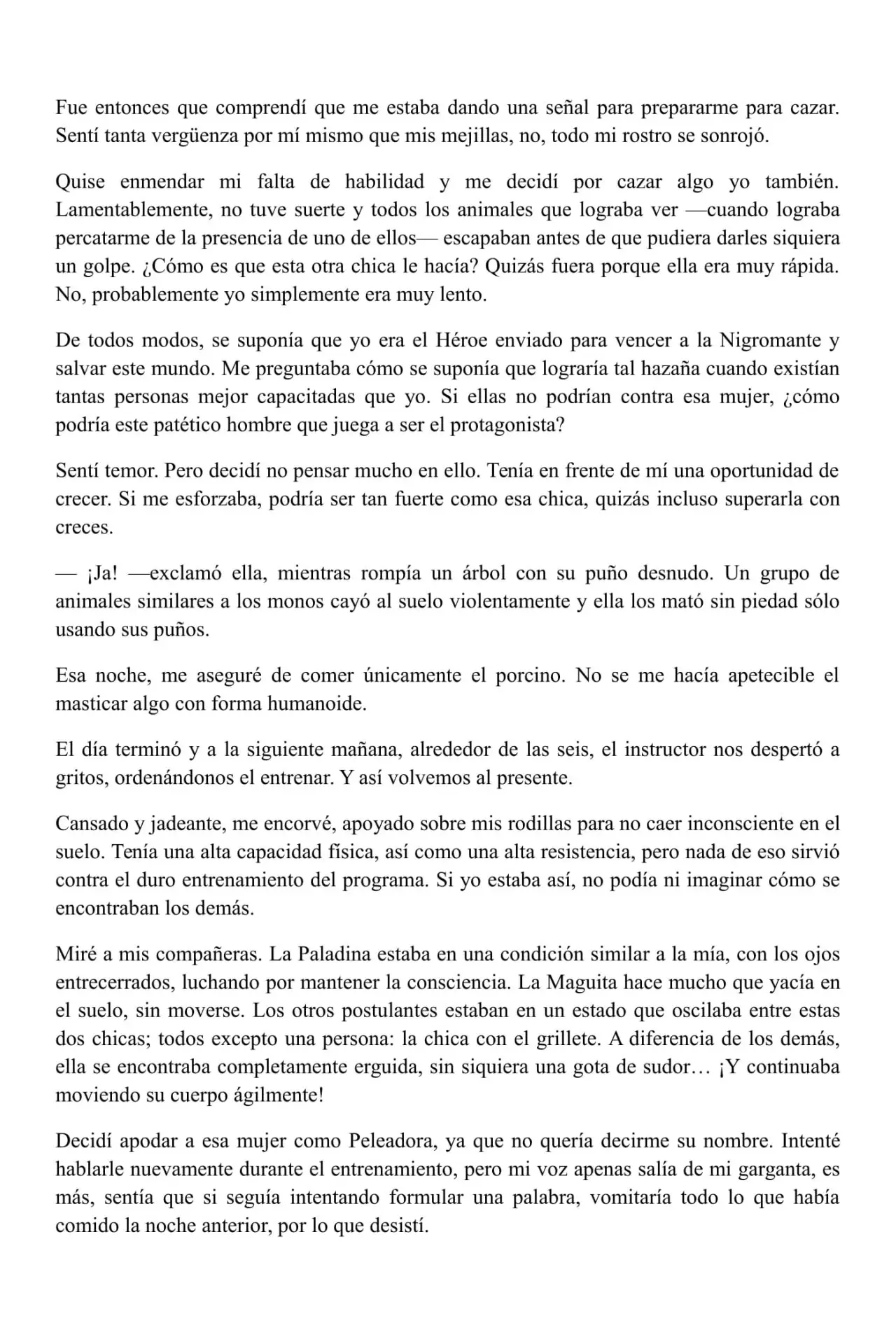 Fue entonces que comprendí que me estaba dando una señal para prepararme para cazar. Sentí tanta vergüenza por mí mismo que mis mejillas, no, todo mi rostro se sonrojó.

Quise enmendar mi falta de habilidad y me decidí por cazar algo yo también. Lamentablemente, no tuve suerte y todos los animales que lograba ver —cuando lograba percatarme de la presencia de uno de ellos— escapaban antes de que pudiera darles siquiera un golpe. ¿Cómo es que esta otra chica le hacía? Quizás fuera porque ella era muy rápida. No, probablemente yo simplemente era muy lento.

De todos modos, se suponía que yo era el Héroe enviado para vencer a la Nigromante y salvar este mundo. Me preguntaba cómo se suponía que lograría tal hazaña cuando existían tantas personas mejor capacitadas que yo. Si ellas no podrían contra esa mujer, ¿cómo podría este patético hombre que juega a ser el protagonista?

Sentí temor. Pero decidí no pensar mucho en ello. Tenía en frente de mí una oportunidad de crecer. Si me esforzaba, podría ser tan fuerte como esa chica, quizás incluso superarla con creces.

— ¡Ja! —exclamó ella, mientras rompía un árbol con su puño desnudo. Un grupo de animales similares a los monos cayó al suelo violentamente y ella los mató sin piedad sólo usando sus puños.

Esa noche, me aseguré de comer únicamente el porcino. No se me hacía apetecible el masticar algo con forma humanoide.

El día terminó y a la siguiente mañana, alrededor de las seis, el instructor nos despertó a gritos, ordenándonos el entrenar. Y así volvemos al presente.

Cansado y jadeante, me encorvé, apoyado sobre mis rodillas para no caer inconsciente en el suelo. Tenía una alta capacidad física, así como una alta resistencia, pero nada de eso sirvió contra el duro entrenamiento del programa. Si yo estaba así, no podía ni imaginar cómo se encontraban los demás.

Miré a mis compañeras. La Paladina estaba en una condición similar a la mía, con los ojos entrecerrados, luchando por mantener la consciencia. La Maguita hace mucho que yacía en el suelo, sin moverse. Los otros postulantes estaban en un estado que oscilaba entre estas dos chicas; todos excepto una persona: la chica con el grillete. A diferencia de los demás, ella se encontraba completamente erguida, sin siquiera una gota de sudor… ¡Y continuaba moviendo su cuerpo ágilmente!

Decidí apodar a esa mujer como Peleadora, ya que no quería decirme su nombre. Intenté hablarle nuevamente durante el entrenamiento, pero mi voz apenas salía de mi garganta, es más, sentía que si seguía intentando formular una palabra, vomitaría todo lo que había comido la noche anterior, por lo que desistí.